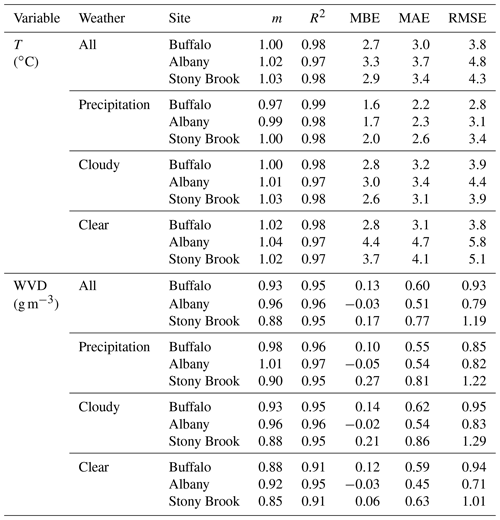 | Variable | Weather | Site | $m$ | $R^2$ | MBE | MAE | RMSE |
|---|---|---|---|---|---|---|---|
| $T$ (°C) | All | Buffalo | 1.00 | 0.98 | 2.7 | 3.0 | 3.8 |
| | | Albany | 1.02 | 0.97 | 3.3 | 3.7 | 4.8 |
| | | Stony Brook | 1.03 | 0.98 | 2.9 | 3.4 | 4.3 |
| | Precipitation | Buffalo | 0.97 | 0.99 | 1.6 | 2.2 | 2.8 |
| | | Albany | 0.99 | 0.98 | 1.7 | 2.3 | 3.1 |
| | | Stony Brook | 1.00 | 0.98 | 2.0 | 2.6 | 3.4 |
| | Cloudy | Buffalo | 1.00 | 0.98 | 2.8 | 3.2 | 3.9 |
| | | Albany | 1.01 | 0.97 | 3.0 | 3.4 | 4.4 |
| | | Stony Brook | 1.03 | 0.98 | 2.6 | 3.1 | 3.9 |
| | Clear | Buffalo | 1.02 | 0.98 | 2.8 | 3.1 | 3.8 |
| | | Albany | 1.04 | 0.97 | 4.4 | 4.7 | 5.8 |
| | | Stony Brook | 1.02 | 0.97 | 3.7 | 4.1 | 5.1 |
| WVD ($g\,m^{-3}$) | All | Buffalo | 0.93 | 0.95 | 0.13 | 0.60 | 0.93 |
| | | Albany | 0.96 | 0.96 | −0.03 | 0.51 | 0.79 |
| | | Stony Brook | 0.88 | 0.95 | 0.17 | 0.77 | 1.19 |
| | Precipitation | Buffalo | 0.98 | 0.96 | 0.10 | 0.55 | 0.85 |
| | | Albany | 1.01 | 0.97 | −0.05 | 0.54 | 0.82 |
| | | Stony Brook | 0.90 | 0.95 | 0.27 | 0.81 | 1.22 |
| | Cloudy | Buffalo | 0.93 | 0.95 | 0.14 | 0.62 | 0.95 |
| | | Albany | 0.96 | 0.96 | −0.02 | 0.54 | 0.83 |
| | | Stony Brook | 0.88 | 0.95 | 0.21 | 0.86 | 1.29 |
| | Clear | Buffalo | 0.88 | 0.91 | 0.12 | 0.59 | 0.94 |
| | | Albany | 0.92 | 0.95 | −0.03 | 0.45 | 0.71 |
| | | Stony Brook | 0.85 | 0.91 | 0.06 | 0.63 | 1.01 |